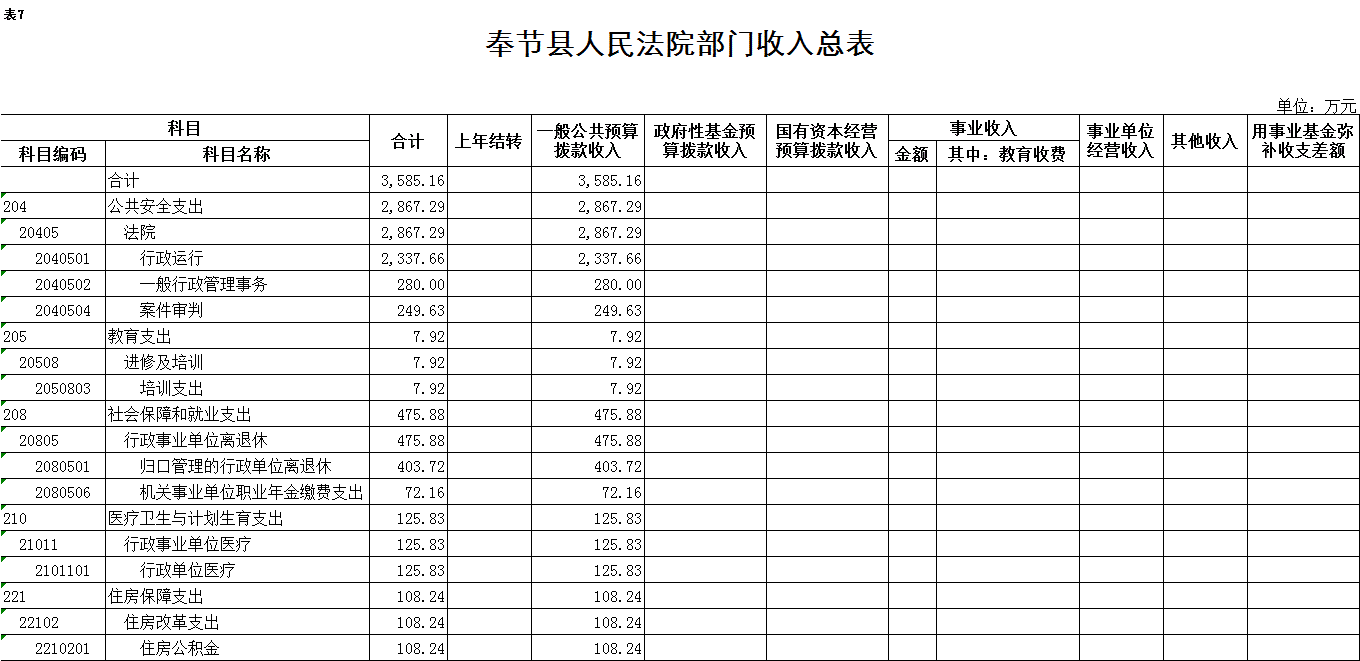 表7

奉节县人民法院部门收入总表

单位：万元

| 科目编码 | 科目名称 | 合计 | 上年结转 | 一般公共预算拨款收入 | 政府性基金预算拨款收入 | 国有资本经营预算拨款收入 | 事业收入 金额 | 事业收入 其中：教育收费 | 事业单位经营收入 | 其他收入 | 用事业基金弥补收支差额 |
|---|---|---|---|---|---|---|---|---|---|---|---|
| | 合计 | 3,585.16 | | 3,585.16 | | | | | | | |
| 204 | 公共安全支出 | 2,867.29 | | 2,867.29 | | | | | | | |
| 20405 | 法院 | 2,867.29 | | 2,867.29 | | | | | | | |
| 2040501 | 行政运行 | 2,337.66 | | 2,337.66 | | | | | | | |
| 2040502 | 一般行政管理事务 | 280.00 | | 280.00 | | | | | | | |
| 2040504 | 案件审判 | 249.63 | | 249.63 | | | | | | | |
| 205 | 教育支出 | 7.92 | | 7.92 | | | | | | | |
| 20508 | 进修及培训 | 7.92 | | 7.92 | | | | | | | |
| 2050803 | 培训支出 | 7.92 | | 7.92 | | | | | | | |
| 208 | 社会保障和就业支出 | 475.88 | | 475.88 | | | | | | | |
| 20805 | 行政事业单位离退休 | 475.88 | | 475.88 | | | | | | | |
| 2080501 | 归口管理的行政单位离退休 | 403.72 | | 403.72 | | | | | | | |
| 2080506 | 机关事业单位职业年金缴费支出 | 72.16 | | 72.16 | | | | | | | |
| 210 | 医疗卫生与计划生育支出 | 125.83 | | 125.83 | | | | | | | |
| 21011 | 行政事业单位医疗 | 125.83 | | 125.83 | | | | | | | |
| 2101101 | 行政单位医疗 | 125.83 | | 125.83 | | | | | | | |
| 221 | 住房保障支出 | 108.24 | | 108.24 | | | | | | | |
| 22102 | 住房改革支出 | 108.24 | | 108.24 | | | | | | | |
| 2210201 | 住房公积金 | 108.24 | | 108.24 | | | | | | | |